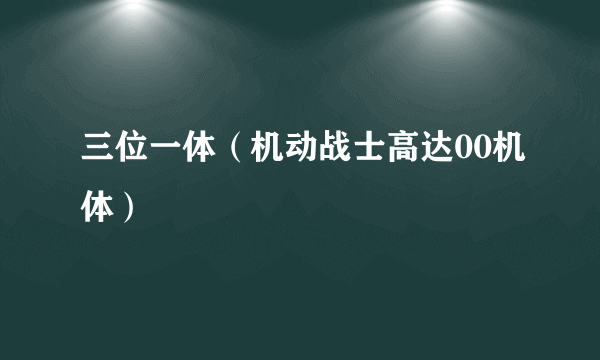 三位一体（机动战士高达00机体）